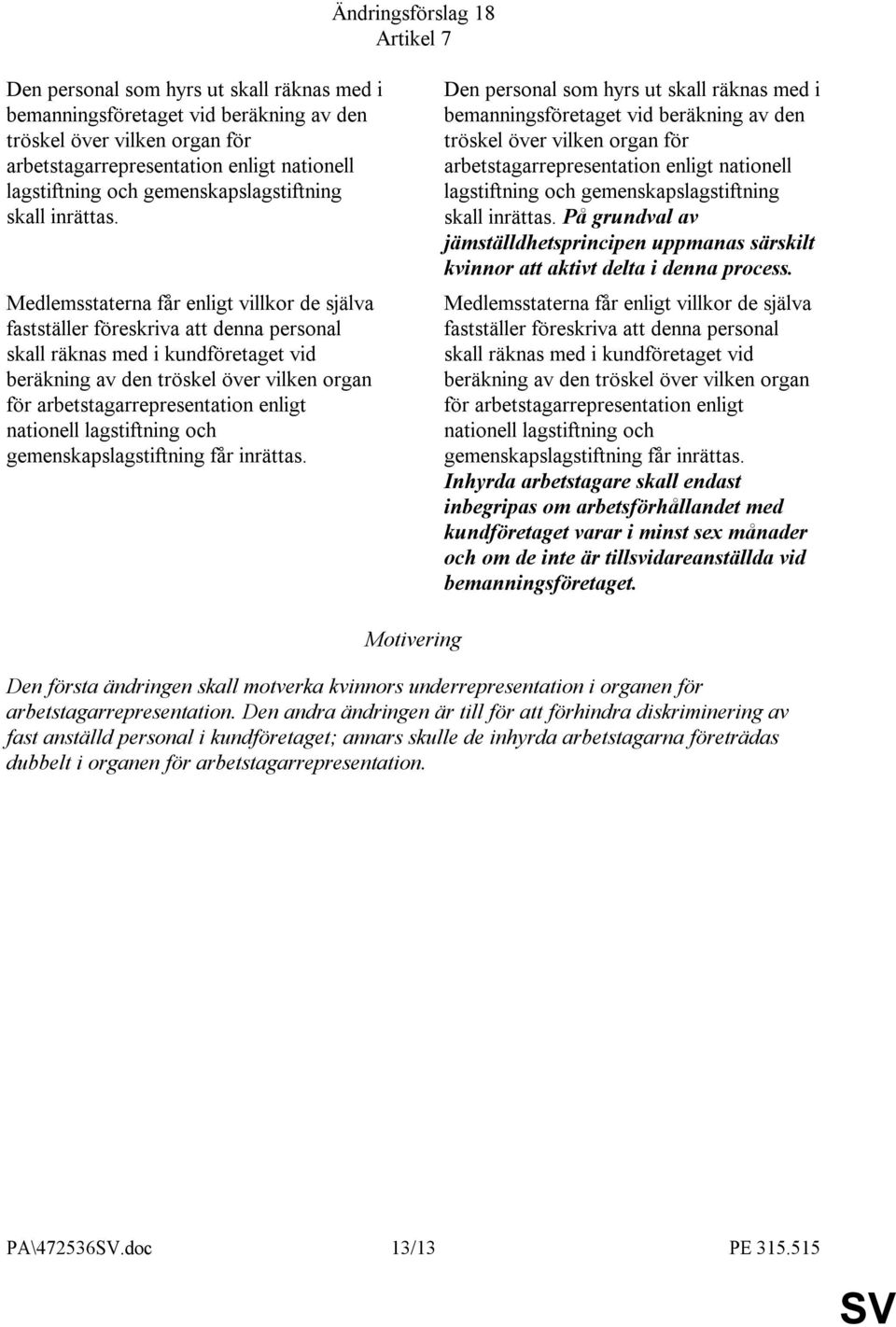 Ändringsförslag 18
Artikel 7

Den personal som hyrs ut skall räknas med i bemanningsföretaget vid beräkning av den tröskel över vilken organ för arbetstagarrepresentation enligt nationell lagstiftning och gemenskapslagstiftning skall inrättas.

Medlemsstaterna får enligt villkor de själva fastställer föreskriva att denna personal skall räknas med i kundföretaget vid beräkning av den tröskel över vilken organ för arbetstagarrepresentation enligt nationell lagstiftning och gemenskapslagstiftning får inrättas.

Den personal som hyrs ut skall räknas med i bemanningsföretaget vid beräkning av den tröskel över vilken organ för arbetstagarrepresentation enligt nationell lagstiftning och gemenskapslagstiftning skall inrättas. På grundval av jämställdhetsprincipen uppmanas särskilt kvinnor att aktivt delta i denna process.

Medlemsstaterna får enligt villkor de själva fastställer föreskriva att denna personal skall räknas med i kundföretaget vid beräkning av den tröskel över vilken organ för arbetstagarrepresentation enligt nationell lagstiftning och gemenskapslagstiftning får inrättas. Inhyrda arbetstagare skall endast inbegripas om arbetsförhållandet med kundföretaget varar i minst sex månader och om de inte är tillsvidareanställda vid bemanningsföretaget.

Motivering

Den första ändringen skall motverka kvinnors underrepresentation i organen för arbetstagarrepresentation. Den andra ändringen är till för att förhindra diskriminering av fast anställd personal i kundföretaget; annars skulle de inhyrda arbetstagarna företrädas dubbelt i organen för arbetstagarrepresentation.

PA\472536SV.doc 13/13 PE 315.515

SV